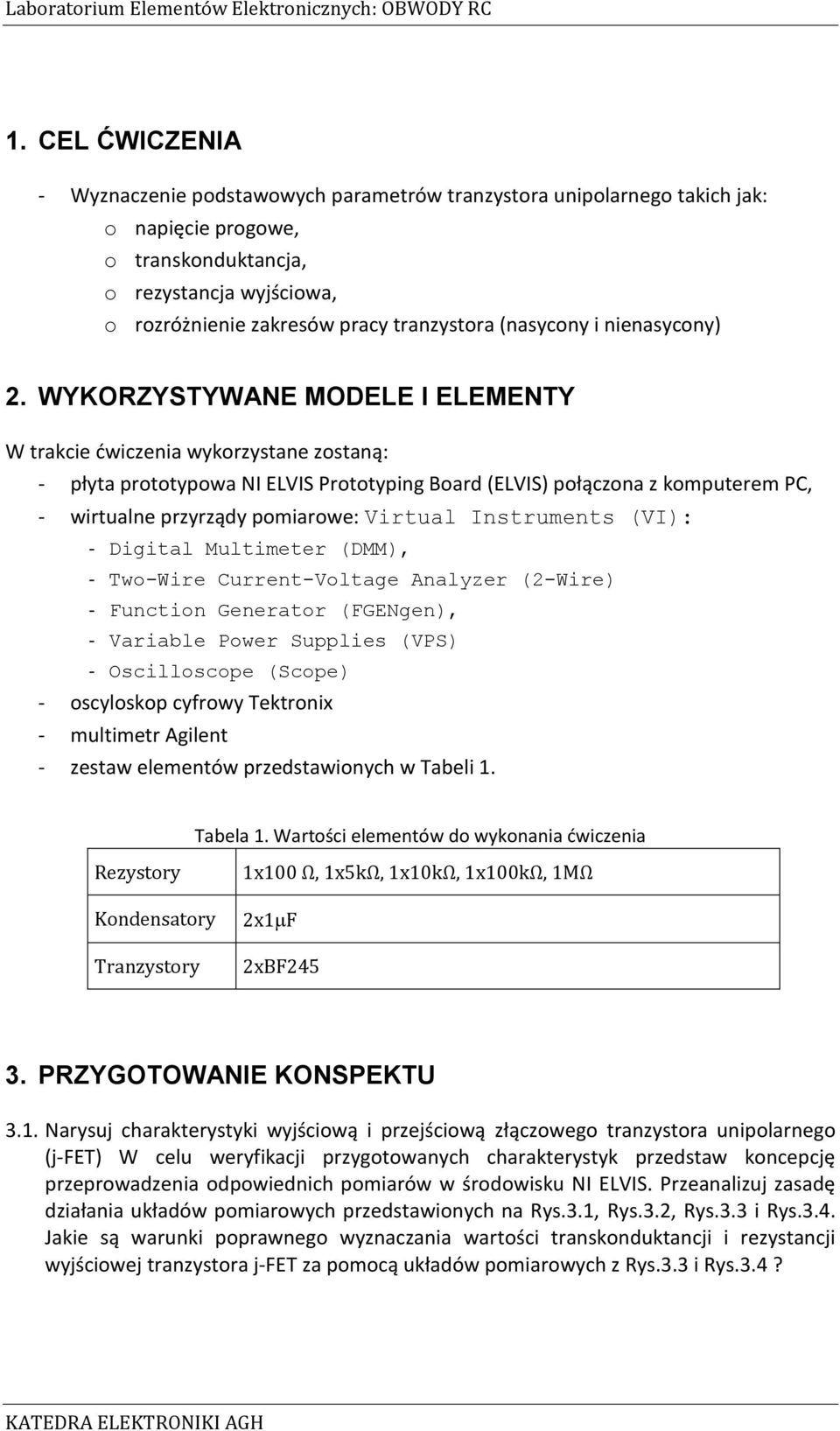 Laboratorium Elementów Elektronicznych: OBWODY RC

1. CEL ĆWICZENIA

- Wyznaczenie podstawowych parametrów tranzystora unipolarnego takich jak:
o napięcie progowe,
o transkonduktancja,
o rezystancja wyjściowa,
o rozróżnienie zakresów pracy tranzystora (nasycony i nienasycony)

2. WYKORZYSTYWANE MODELE I ELEMENTY

W trakcie ćwiczenia wykorzystane zostaną:
- płyta prototypowa NI ELVIS Prototyping Board (ELVIS) połączona z komputerem PC,
- wirtualne przyrządy pomiarowe: Virtual Instruments (VI):
- Digital Multimeter (DMM),
- Two-Wire Current-Voltage Analyzer (2-Wire)
- Function Generator (FGENgen),
- Variable Power Supplies (VPS)
- Oscilloscope (Scope)
- oscyloskop cyfrowy Tektronix
- multimetr Agilent
- zestaw elementów przedstawionych w Tabeli 1.

Tabela 1. Wartości elementów do wykonania ćwiczenia

| Rezystory | 1x100 Ω, 1x5kΩ, 1x10kΩ, 1x100kΩ, 1MΩ |
|---|---|
| Kondensatory | 2x1μF |
| Tranzystory | 2xBF245 |

3. PRZYGOTOWANIE KONSPEKTU

3.1. Narysuj charakterystyki wyjściową i przejściową złączowego tranzystora unipolarnego (j-FET) W celu weryfikacji przygotowanych charakterystyk przedstaw koncepcję przeprowadzenia odpowiednich pomiarów w środowisku NI ELVIS. Przeanalizuj zasadę działania układów pomiarowych przedstawionych na Rys.3.1, Rys.3.2, Rys.3.3 i Rys.3.4. Jakie są warunki poprawnego wyznaczania wartości transkonduktancji i rezystancji wyjściowej tranzystora j-FET za pomocą układów pomiarowych z Rys.3.3 i Rys.3.4 ?

KATEDRA ELEKTRONIKI AGH